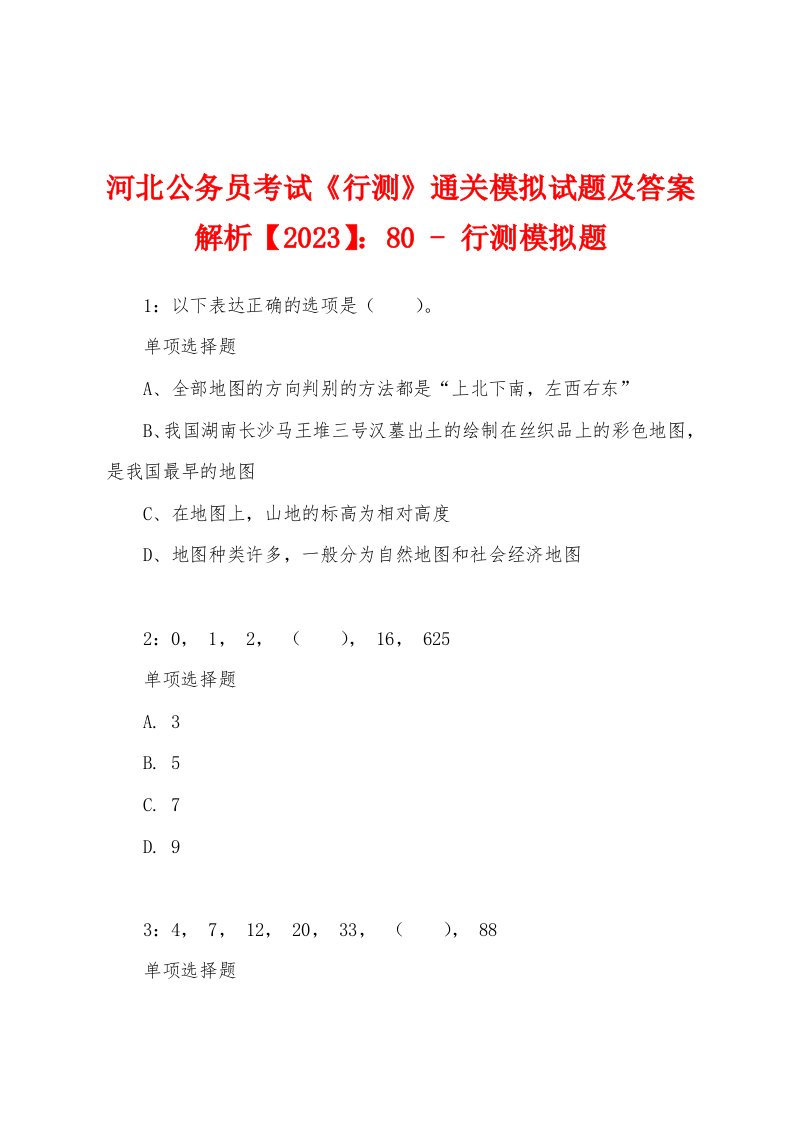 河北公务员考试《行测》通关模拟试题及答案解析【2023】：80 - 行测模拟题

1：以下表达正确的选项是（　　）。

单项选择题

A、全部地图的方向判别的方法都是“上北下南，左西右东”

B、我国湖南长沙马王堆三号汉墓出土的绘制在丝织品上的彩色地图，是我国最早的地图

C、在地图上，山地的标高为相对高度

D、地图种类许多，一般分为自然地图和社会经济地图

2：0， 1， 2， （　　）， 16， 625

单项选择题

A. 3

B. 5

C. 7

D. 9

3：4， 7， 12， 20， 33， （　　）， 88

单项选择题